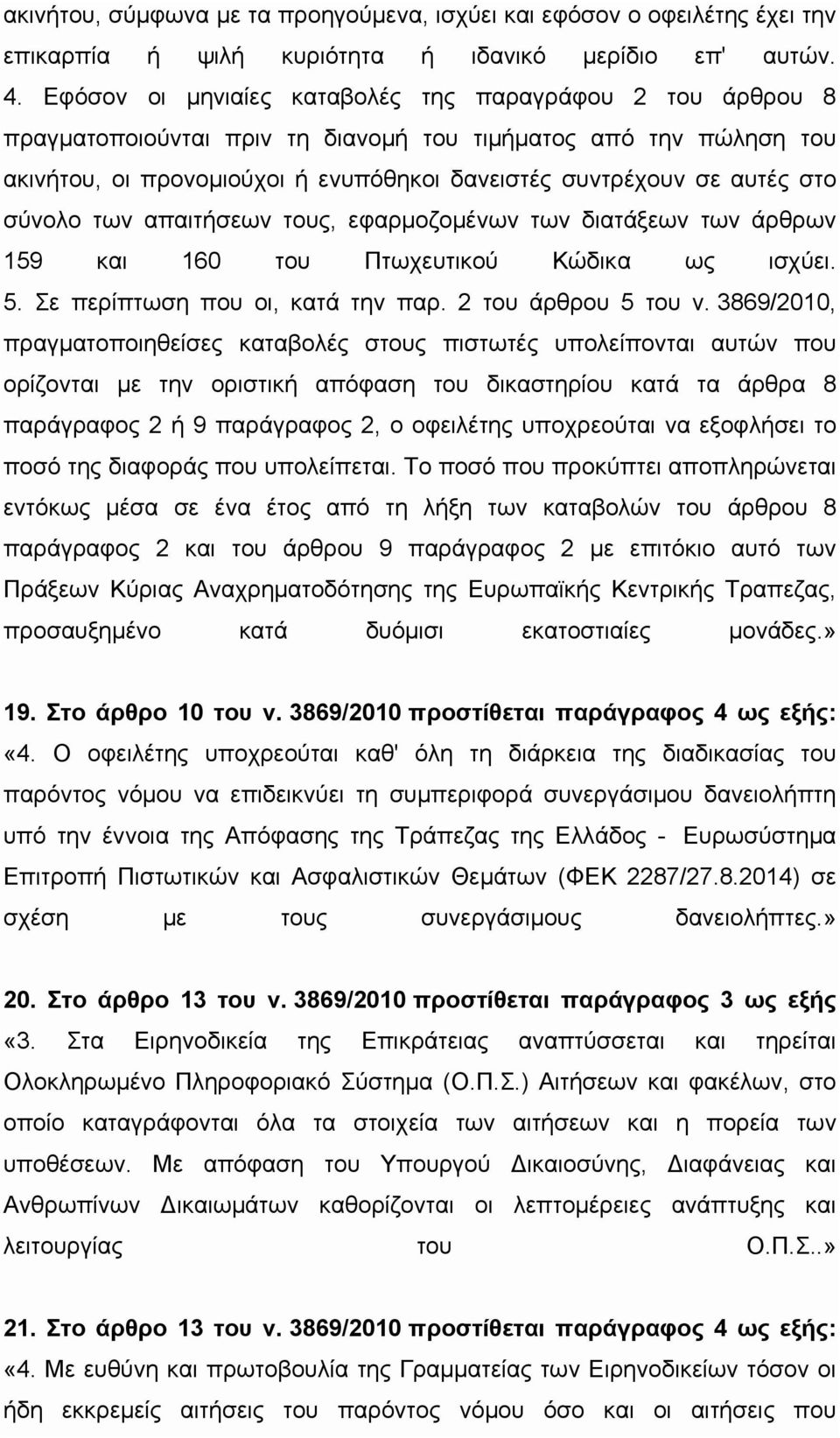 ακινήτου, σύμφωνα με τα προηγούμενα, ισχύει και εφόσον ο οφειλέτης έχει την επικαρπία ή ψιλή κυριότητα ή ιδανικό μερίδιο επ' αυτών.
4. Εφόσον οι μηνιαίες καταβολές της παραγράφου 2 του άρθρου 8 πραγματοποιούνται πριν τη διανομή του τιμήματος από την πώληση του ακινήτου, οι προνομιούχοι ή ενυπόθηκοι δανειστές συντρέχουν σε αυτές στο σύνολο των απαιτήσεων τους, εφαρμοζομένων των διατάξεων των άρθρων 159 και 160 του Πτωχευτικού Κώδικα ως ισχύει.
5. Σε περίπτωση που οι, κατά την παρ. 2 του άρθρου 5 του ν. 3869/2010, πραγματοποιηθείσες καταβολές στους πιστωτές υπολείπονται αυτών που ορίζονται με την οριστική απόφαση του δικαστηρίου κατά τα άρθρα 8 παράγραφος 2 ή 9 παράγραφος 2, ο οφειλέτης υποχρεούται να εξοφλήσει το ποσό της διαφοράς που υπολείπεται. Το ποσό που προκύπτει αποπληρώνεται εντόκως μέσα σε ένα έτος από τη λήξη των καταβολών του άρθρου 8 παράγραφος 2 και του άρθρου 9 παράγραφος 2 με επιτόκιο αυτό των Πράξεων Κύριας Αναχρηματοδότησης της Ευρωπαϊκής Κεντρικής Τραπεζας, προσαυξημένο κατά δυόμισι εκατοστιαίες μονάδες.»

19. Στο άρθρο 10 του ν. 3869/2010 προστίθεται παράγραφος 4 ως εξής:
«4. Ο οφειλέτης υποχρεούται καθ' όλη τη διάρκεια της διαδικασίας του παρόντος νόμου να επιδεικνύει τη συμπεριφορά συνεργάσιμου δανειολήπτη υπό την έννοια της Απόφασης της Τράπεζας της Ελλάδος - Ευρωσύστημα Επιτροπή Πιστωτικών και Ασφαλιστικών Θεμάτων (ΦΕΚ 2287/27.8.2014) σε σχέση με τους συνεργάσιμους δανειολήπτες.»

20. Στο άρθρο 13 του ν. 3869/2010 προστίθεται παράγραφος 3 ως εξής
«3. Στα Ειρηνοδικεία της Επικράτειας αναπτύσσεται και τηρείται Ολοκληρωμένο Πληροφοριακό Σύστημα (Ο.Π.Σ.) Αιτήσεων και φακέλων, στο οποίο καταγράφονται όλα τα στοιχεία των αιτήσεων και η πορεία των υποθέσεων. Με απόφαση του Υπουργού Δικαιοσύνης, Διαφάνειας και Ανθρωπίνων Δικαιωμάτων καθορίζονται οι λεπτομέρειες ανάπτυξης και λειτουργίας του Ο.Π.Σ..»

21. Στο άρθρο 13 του ν. 3869/2010 προστίθεται παράγραφος 4 ως εξής:
«4. Με ευθύνη και πρωτοβουλία της Γραμματείας των Ειρηνοδικείων τόσον οι ήδη εκκρεμείς αιτήσεις του παρόντος νόμου όσο και οι αιτήσεις που